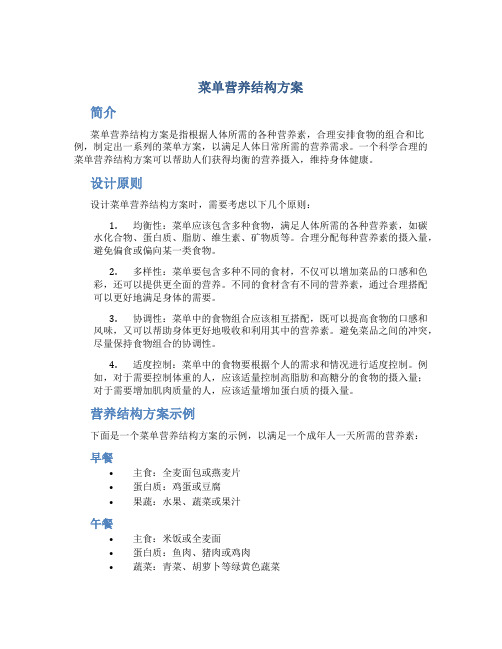 菜单营养结构方案

简介

菜单营养结构方案是指根据人体所需的各种营养素，合理安排食物的组合和比例，制定出一系列的菜单方案，以满足人体日常所需的营养需求。一个科学合理的菜单营养结构方案可以帮助人们获得均衡的营养摄入，维持身体健康。

设计原则

设计菜单营养结构方案时，需要考虑以下几个原则：

1. 均衡性：菜单应该包含多种食物，满足人体所需的各种营养素，如碳水化合物、蛋白质、脂肪、维生素、矿物质等。合理分配每种营养素的摄入量，避免偏食或偏向某一类食物。

2. 多样性：菜单要包含多种不同的食材，不仅可以增加菜品的口感和色彩，还可以提供更全面的营养。不同的食材含有不同的营养素，通过合理搭配可以更好地满足身体的需要。

3. 协调性：菜单中的食物组合应该相互搭配，既可以提高食物的口感和风味，又可以帮助身体更好地吸收和利用其中的营养素。避免菜品之间的冲突，尽量保持食物组合的协调性。

4. 适度控制：菜单中的食物要根据个人的需求和情况进行适度控制。例如，对于需要控制体重的人，应该适量控制高脂肪和高糖分的食物的摄入量；对于需要增加肌肉质量的人，应该适量增加蛋白质的摄入量。

营养结构方案示例

下面是一个菜单营养结构方案的示例，以满足一个成年人一天所需的营养素：

早餐

• 主食：全麦面包或燕麦片
• 蛋白质：鸡蛋或豆腐
• 果蔬：水果、蔬菜或果汁

午餐

• 主食：米饭或全麦面
• 蛋白质：鱼肉、猪肉或鸡肉
• 蔬菜：青菜、胡萝卜等绿黄色蔬菜